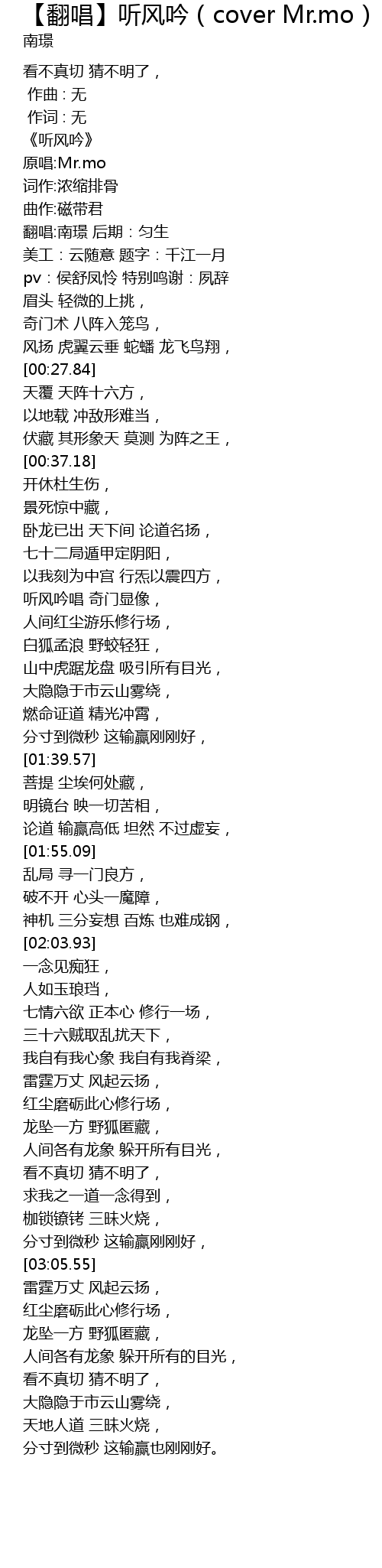 【翻唱】听风吟（cover Mr.mo）
南璟

看不真切 猜不明了，
作曲：无
作词：无
《听风吟》
原唱:Mr.mo
词作:浓缩排骨
曲作:磁带君
翻唱:南璟 后期：匀生
美工：云随意 题字：千江一月
pv：侯舒凤怜 特别鸣谢：夙辞
眉头 轻微的上挑，
奇门术 八阵入笼鸟，
风扬 虎翼云垂 蛇蟠 龙飞鸟翔，
[00:27.84]
天覆 天阵十六方，
以地载 冲敌形难当，
伏藏 其形象天 莫测 为阵之王，
[00:37.18]
开休杜生伤，
景死惊中藏，
卧龙已出 天下间 论道名扬，
七十二局遁甲定阴阳，
以我刻为中宫 行炁以震四方，
听风吟唱 奇门显像，
人间红尘游乐修行场，
白狐孟浪 野蛟轻狂，
山中虎踞龙盘 吸引所有目光，
大隐隐于市云山雾绕，
燃命证道 精光冲霄，
分寸到微秒 这输赢刚刚好，
[01:39.57]
菩提 尘埃何处藏，
明镜台 映一切苦相，
论道 输赢高低 坦然 不过虚妄，
[01:55.09]
乱局 寻一门良方，
破不开 心头一魔障，
神机 三分妄想 百炼 也难成钢，
[02:03.93]
一念见痴狂，
人如玉琅珰，
七情六欲 正本心 修行一场，
三十六贼取乱扰天下，
我自有我心象 我自有我脊梁，
雷霆万丈 风起云扬，
红尘磨砺此心修行场，
龙坠一方 野狐匿藏，
人间各有龙象 躲开所有目光，
看不真切 猜不明了，
求我之一道一念得到，
枷锁镣铐 三昧火烧，
分寸到微秒 这输赢刚刚好，
[03:05.55]
雷霆万丈 风起云扬，
红尘磨砺此心修行场，
龙坠一方 野狐匿藏，
人间各有龙象 躲开所有的目光，
看不真切 猜不明了，
大隐隐于市云山雾绕，
天地人道 三昧火烧，
分寸到微秒 这输赢也刚刚好。